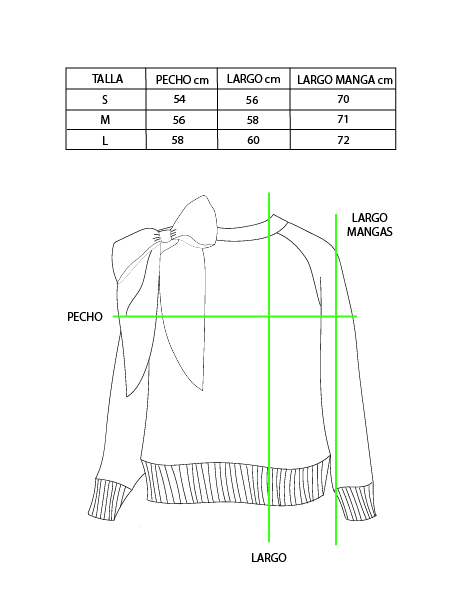 | TALLA | PECHO cm | LARGO cm | LARGO MANGA cm |
|---|---|---|---|
| S | 54 | 56 | 70 |
| M | 56 | 58 | 71 |
| L | 58 | 60 | 72 |

LARGO MANGAS

PECHO

LARGO